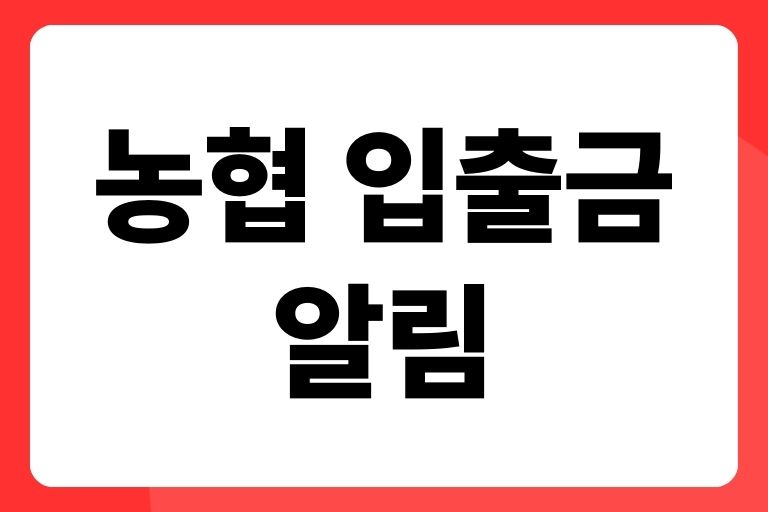 농협 입출금 알림